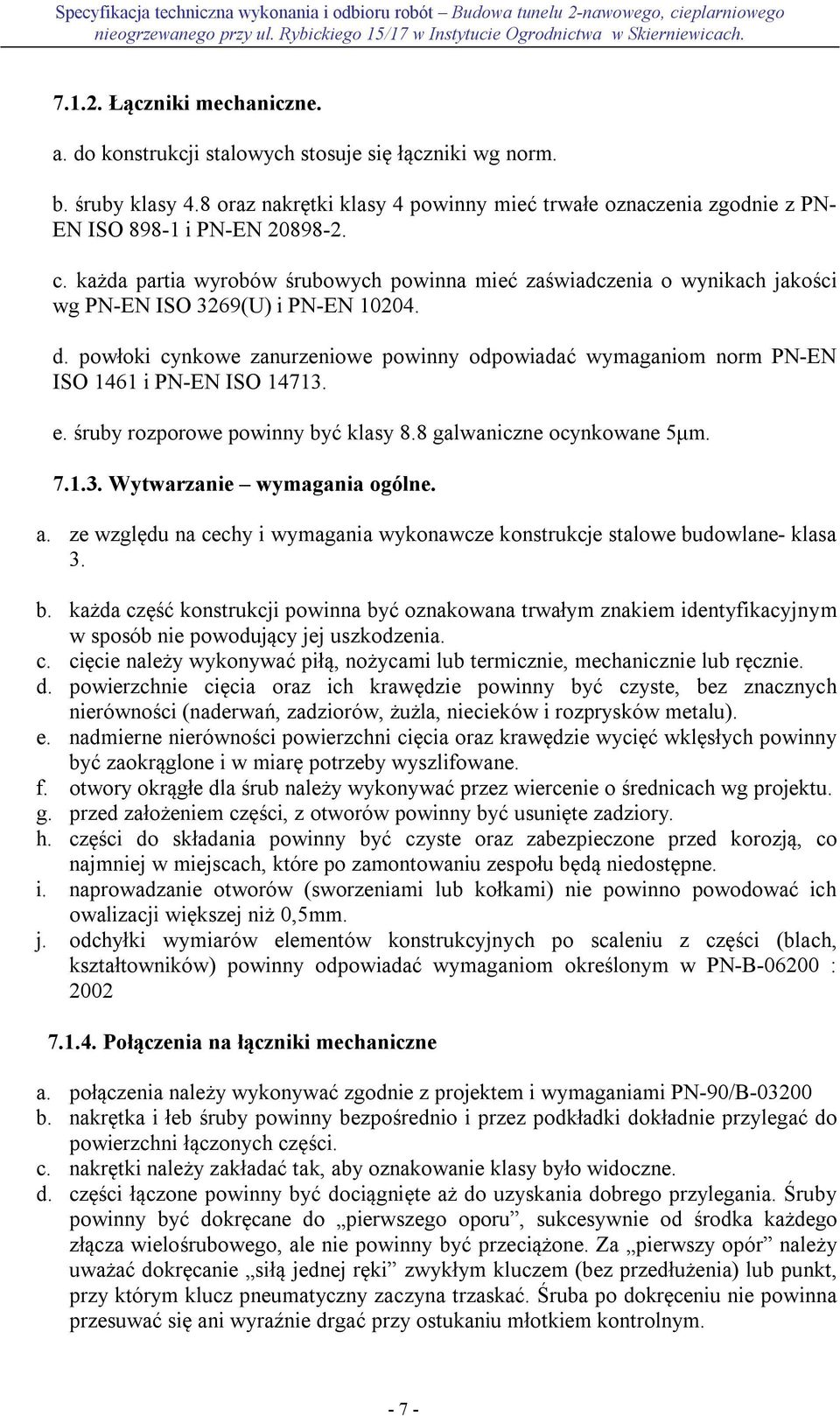 Specyfikacja techniczna wykonania i odbioru robót – Budowa tunelu 2-nawowego, cieplarniowego nieogrzewanego przy ul. Rybickiego 15/17 w Instytucie Ogrodnictwa w Skierniewicach.

7.1.2. Łączniki mechaniczne.

a. do konstrukcji stalowych stosuje się łączniki wg norm.

b. śruby klasy 4.8 oraz nakrętki klasy 4 powinny mieć trwałe oznaczenia zgodnie z PN-EN ISO 898-1 i PN-EN 20898-2.

c. każda partia wyrobów śrubowych powinna mieć zaświadczenia o wynikach jakości wg PN-EN ISO 3269(U) i PN-EN 10204.

d. powłoki cynkowe zanurzeniowe powinny odpowiadać wymaganiom norm PN-EN ISO 1461 i PN-EN ISO 14713.

e. śruby rozporowe powinny być klasy 8.8 galwaniczne ocynkowane 5μm.

7.1.3. Wytwarzanie – wymagania ogólne.

a. ze względu na cechy i wymagania wykonawcze konstrukcje stalowe budowlane- klasa 3.

b. każda część konstrukcji powinna być oznakowana trwałym znakiem identyfikacyjnym w sposób nie powodujący jej uszkodzenia.
c. cięcie należy wykonywać piłą, nożycami lub termicznie, mechanicznie lub ręcznie.
d. powierzchnie cięcia oraz ich krawędzie powinny być czyste, bez znacznych nierówności (naderwań, zadziorów, żużla, niecieków i rozprysków metalu).
e. nadmierne nierówności powierzchni cięcia oraz krawędzie wycięć wklęsłych powinny być zaokrąglone i w miarę potrzeby wyszlifowane.
f. otwory okrągłe dla śrub należy wykonywać przez wiercenie o średnicach wg projektu.
g. przed założeniem części, z otworów powinny być usunięte zadziory.
h. części do składania powinny być czyste oraz zabezpieczone przed korozją, co najmniej w miejscach, które po zamontowaniu zespołu będą niedostępne.
i. naprowadzanie otworów (sworzeniami lub kołkami) nie powinno powodować ich owalizacji większej niż 0,5mm.
j. odchyłki wymiarów elementów konstrukcyjnych po scaleniu z części (blach, kształtowników) powinny odpowiadać wymaganiom określonym w PN-B-06200 : 2002

7.1.4. Połączenia na łączniki mechaniczne

a. połączenia należy wykonywać zgodnie z projektem i wymaganiami PN-90/B-03200
b. nakrętka i łeb śruby powinny bezpośrednio i przez podkładki dokładnie przylegać do powierzchni łączonych części.
c. nakrętki należy zakładać tak, aby oznakowanie klasy było widoczne.
d. części łączone powinny być dociągnięte aż do uzyskania dobrego przylegania. Śruby powinny być dokręcane do „pierwszego oporu”, sukcesywnie od środka każdego złącza wielośrubowego, ale nie powinny być przeciążone. Za „pierwszy opór” należy uważać dokręcanie „siłą jednej ręki” zwykłym kluczem (bez przedłużenia) lub punkt, przy którym klucz pneumatyczny zaczyna trzaskać. Śruba po dokręceniu nie powinna przesuwać się ani wyraźnie drgać przy ostukaniu młotkiem kontrolnym.

- 7 -